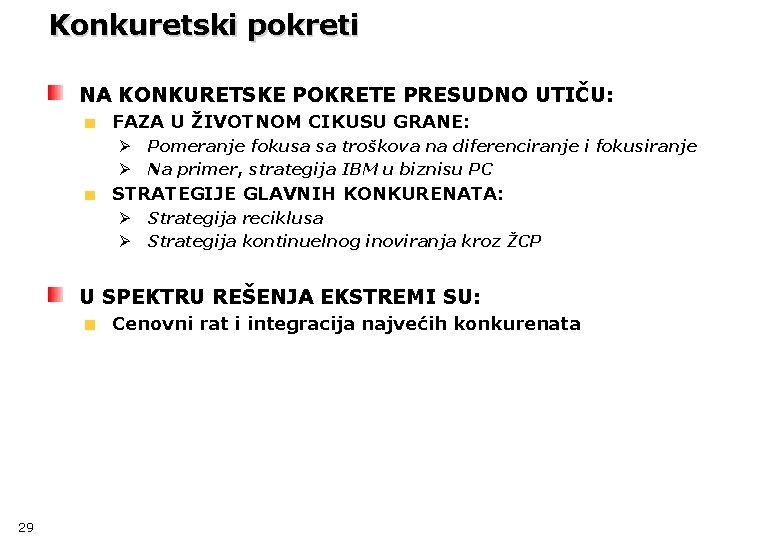 Konkuretski pokreti

NA KONKURETSKE POKRETE PRESUDNO UTIČU:

FAZA U ŽIVOTNOM CIKUSU GRANE:

Pomeranje fokusa sa troškova na diferenciranje i fokusiranje

Na primer, strategija IBM u biznisu PC

STRATEGIJE GLAVNIH KONKURENATA:

Strategija reciklusa

Strategija kontinuelnog inoviranja kroz ŽCP

U SPEKTRU REŠENJA EKSTREMI SU:

Cenovni rat i integracija najvećih konkurenata

29